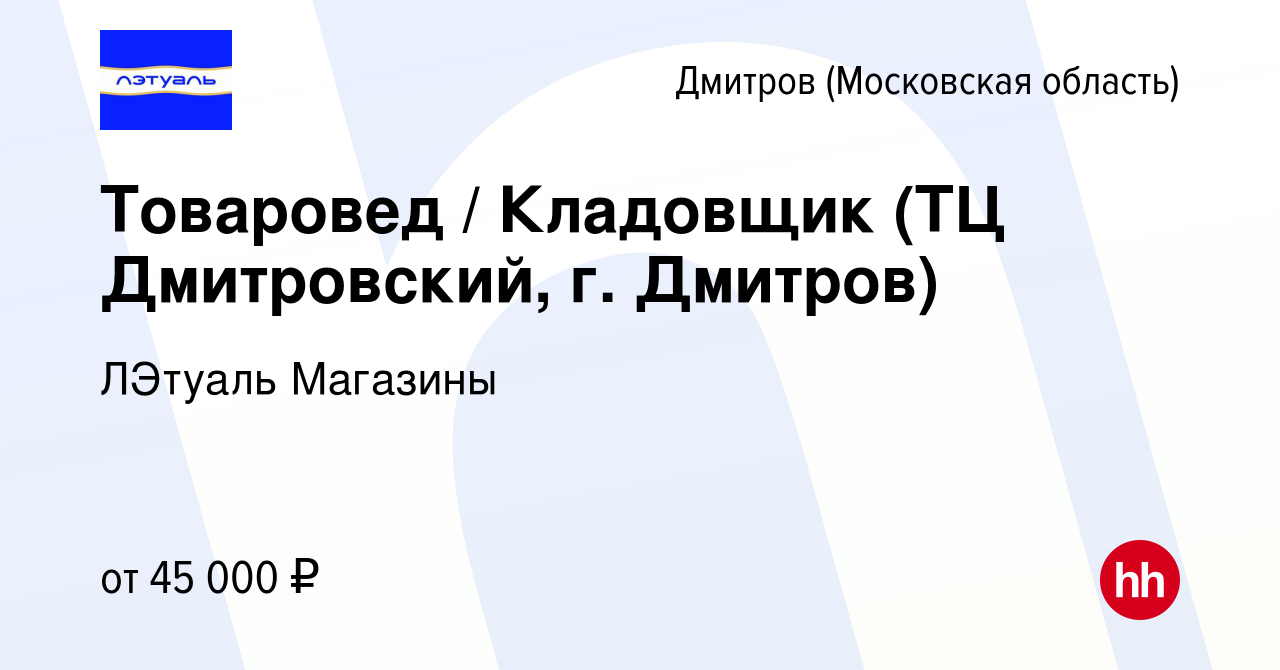 лэтуаль

Дмитров (Московская область)

Товаровед / Кладовщик (ТЦ Дмитровский, г. Дмитров)

ЛЭтуаль Магазины

от 45 000 ₽

hh